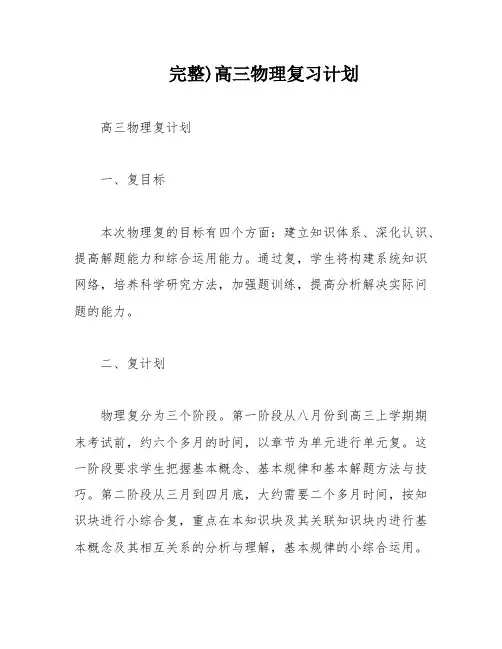 完整)高三物理复习计划

高三物理复计划

一、复目标

本次物理复的目标有四个方面：建立知识体系、深化认识、提高解题能力和综合运用能力。通过复，学生将构建系统知识网络，培养科学研究方法，加强题训练，提高分析解决实际问题的能力。

二、复计划

物理复分为三个阶段。第一阶段从八月份到高三上学期期末考试前，约六个多月的时间，以章节为单元进行单元复。这一阶段要求学生把握基本概念、基本规律和基本解题方法与技巧。第二阶段从三月到四月底，大约需要二个多月时间，按知识块进行小综合复，重点在本知识块及其关联知识块内进行基本概念及其相互关系的分析与理解，基本规律的小综合运用。